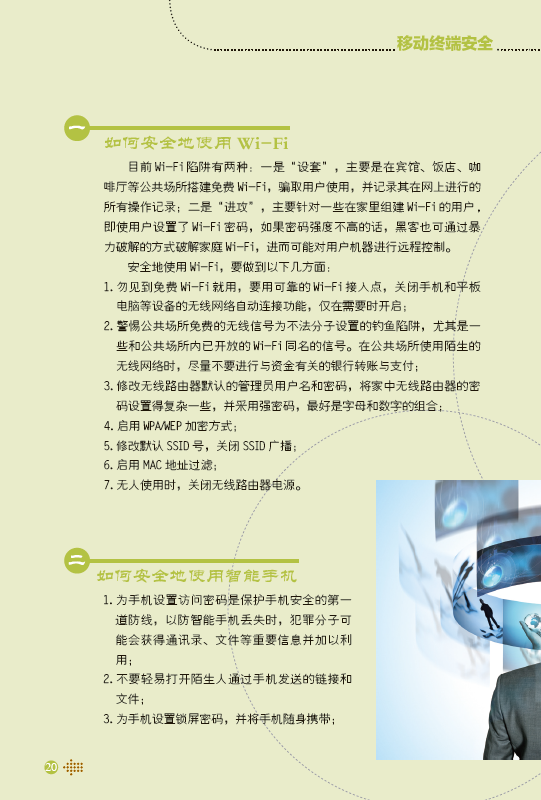 移动终端安全

一

如何安全地使用Wi-Fi

目前Wi-Fi陷阱有两种：一是“设套”，主要是在宾馆、饭店、咖啡厅等公共场所搭建免费Wi-Fi，骗取用户使用，并记录其在网上进行的所有操作记录；二是“进攻”，主要针对一些在家里组建Wi-Fi的用户，即使用户设置了Wi-Fi密码，如果密码强度不高的话，黑客也可通过暴力破解的方式破解家庭Wi-Fi，进而可能对用户机器进行远程控制。

安全地使用Wi-Fi，要做到以下几方面：

1.勿见到免费Wi-Fi就用，要用可靠的Wi-Fi接入点，关闭手机和平板电脑等设备的无线网络自动连接功能，仅在需要时开启；

2.警惕公共场所免费的无线信号为不法分子设置的钓鱼陷阱，尤其是一些和公共场所内已开放的Wi-Fi同名的信号。在公共场所使用陌生的无线网络时，尽量不要进行与资金有关的银行转账与支付；

3.修改无线路由器默认的管理员用户名和密码，将家中无线路由器的密码设置得复杂一些，并采用强密码，最好是字母和数字的组合；

4.启用WPA/WEP加密方式；

5.修改默认SSID号，关闭SSID广播；

6.启用MAC地址过滤；

7.无人使用时，关闭无线路由器电源。

二

如何安全地使用智能手机

1.为手机设置访问密码是保护手机安全的第一道防线，以防智能手机丢失时，犯罪分子可能会获得通讯录、文件等重要信息并加以利用；

2.不要轻易打开陌生人通过手机发送的链接和文件；

3.为手机设置锁屏密码，并将手机随身携带；

20